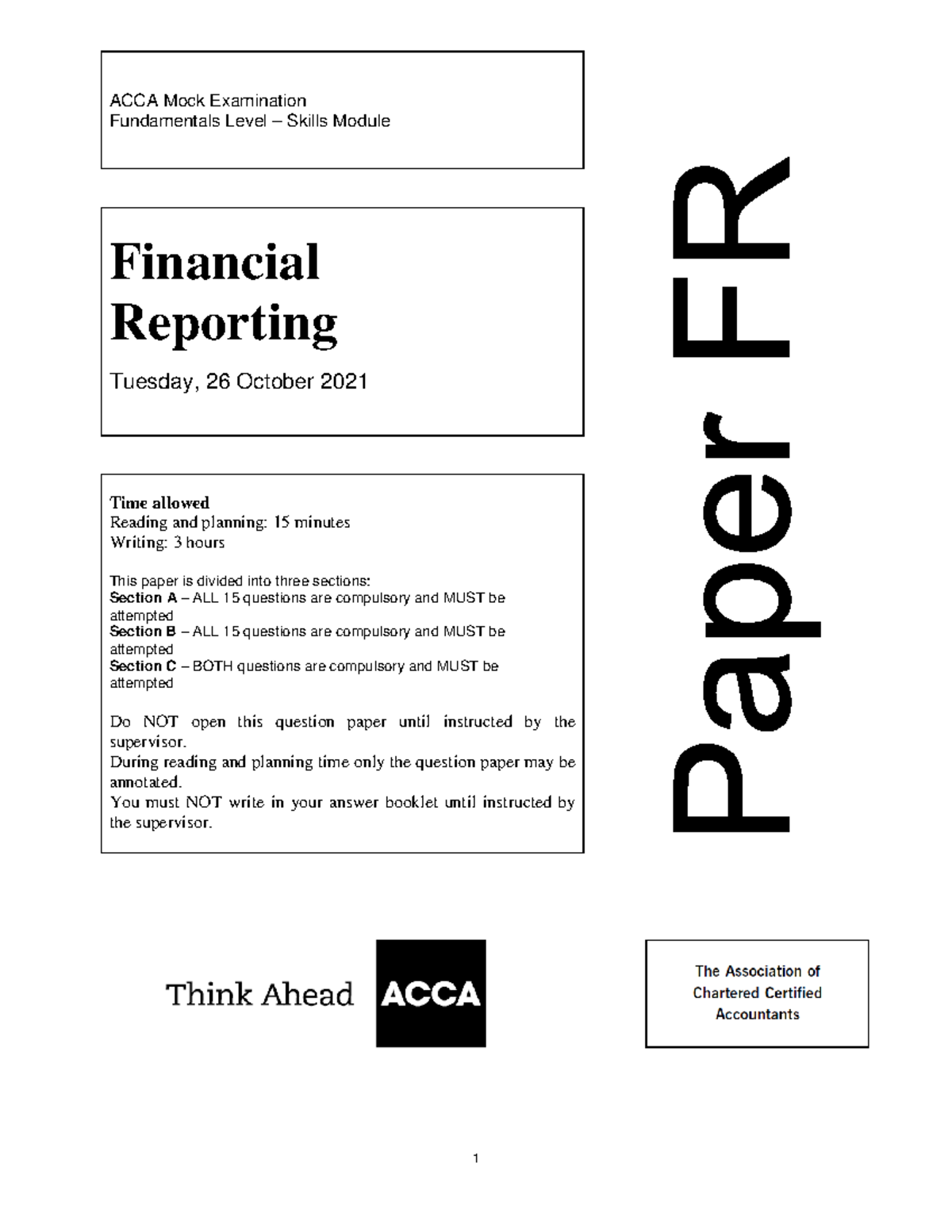 ACCA Mock Examination
Fundamentals Level – Skills Module

Financial Reporting

Tuesday, 26 October 2021

Time allowed
Reading and planning: 15 minutes
Writing: 3 hours

This paper is divided into three sections:
Section A – ALL 15 questions are compulsory and MUST be attempted
Section B – ALL 15 questions are compulsory and MUST be attempted
Section C – BOTH questions are compulsory and MUST be attempted

Do NOT open this question paper until instructed by the supervisor.
During reading and planning time only the question paper may be annotated.
You must NOT write in your answer booklet until instructed by the supervisor.

Paper FR

Think Ahead ACCA

The Association of Chartered Certified Accountants

1